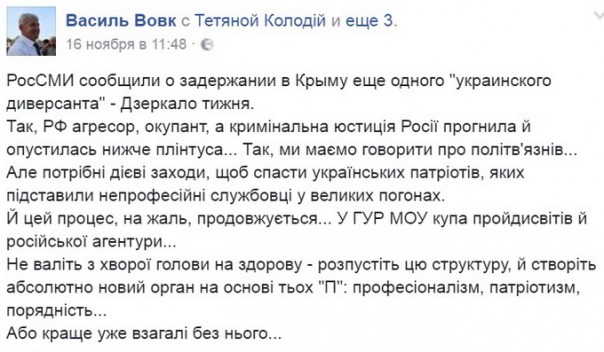 Василь Вовк с Тетяной Колодій и еще 3.
16 ноября в 11:48 ·

РосСМИ сообщили о задержании в Крыму еще одного "украинского диверсанта" - Дзеркало тижня.
Так, РФ агресор, окупант, а кримінальна юстиція Росії прогнила й опустилась нижче плінтуса... Так, ми маємо говорити про політв'язнів...
Але потрібні дієві заходи, щоб спасти українських патріотів, яких підставили непрофесійні службовці у великих погонах.
Й цей процес, на жаль, продовжується... У ГУР МОУ купа пройдисвітів й російської агентури...
Не валіть з хворої голови на здорову - розпустіть цю структуру, й створіть абсолютно новий орган на основі тьох "П": професіоналізм, патріотизм, порядність...
Або краще уже взагалі без нього...